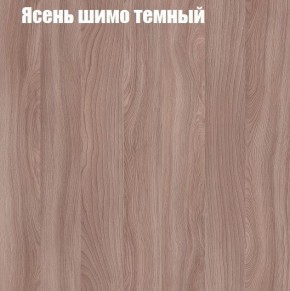 Ясень шимо темный